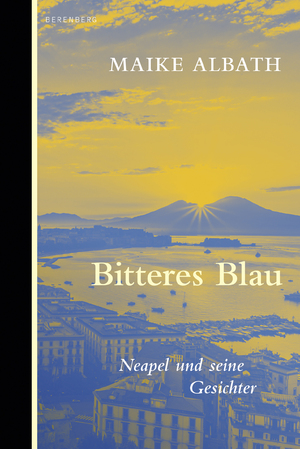 BERENBERG

MAIKE ALBATH

Bitteres Blau

Neapel und seine Gesichter